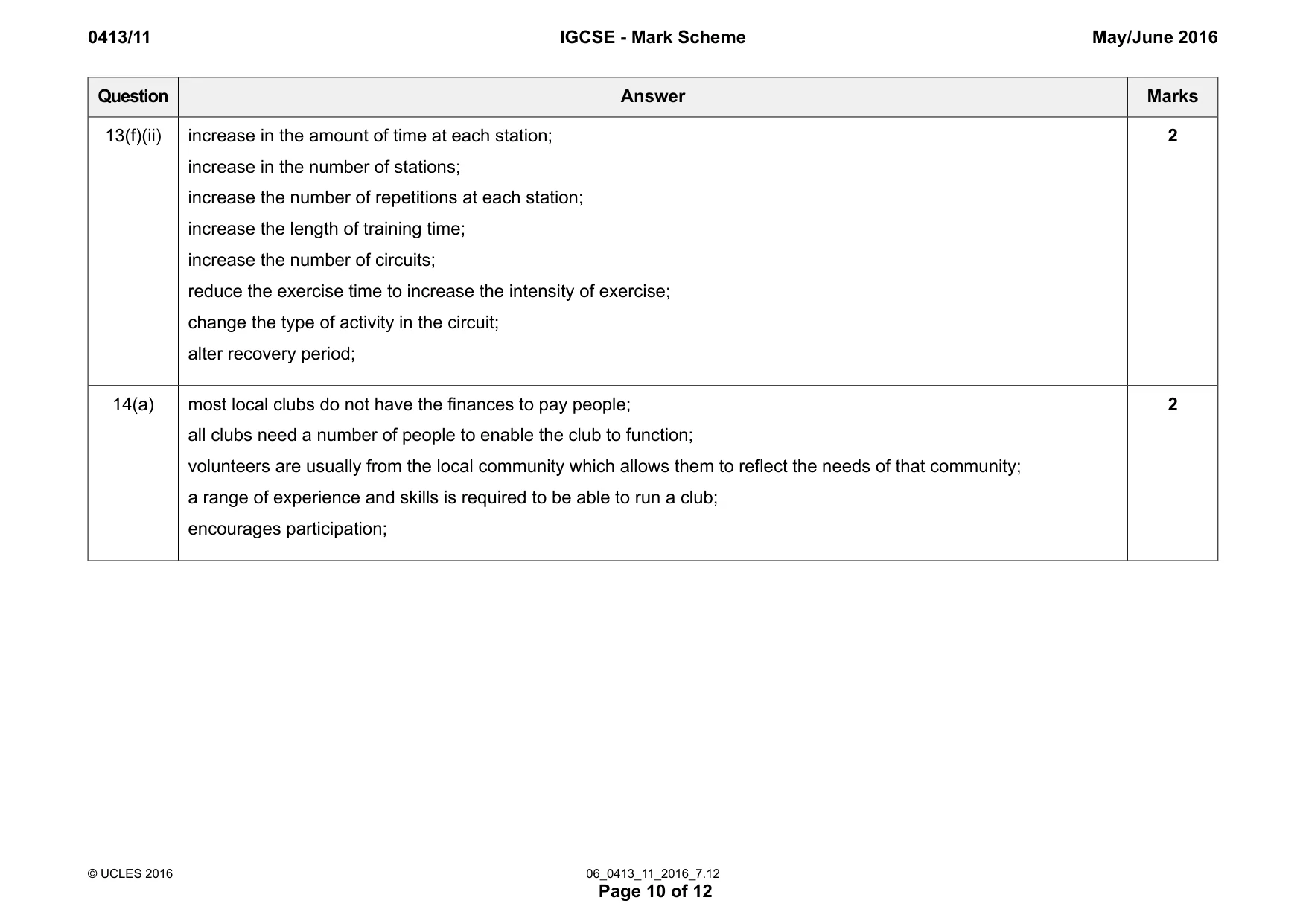 0413/11 IGCSE - Mark Scheme May/June 2016

| Question | Answer | Marks |
|---|---|---|
| 13(f)(ii) | increase in the amount of time at each station; increase in the number of stations; increase the number of repetitions at each station; increase the length of training time; increase the number of circuits; reduce the exercise time to increase the intensity of exercise; change the type of activity in the circuit; alter recovery period; | 2 |
| 14(a) | most local clubs do not have the finances to pay people; all clubs need a number of people to enable the club to function; volunteers are usually from the local community which allows them to reflect the needs of that community; a range of experience and skills is required to be able to run a club; encourages participation; | 2 |

© UCLES 2016 06_0413_11_2016_7.12
Page 10 of 12